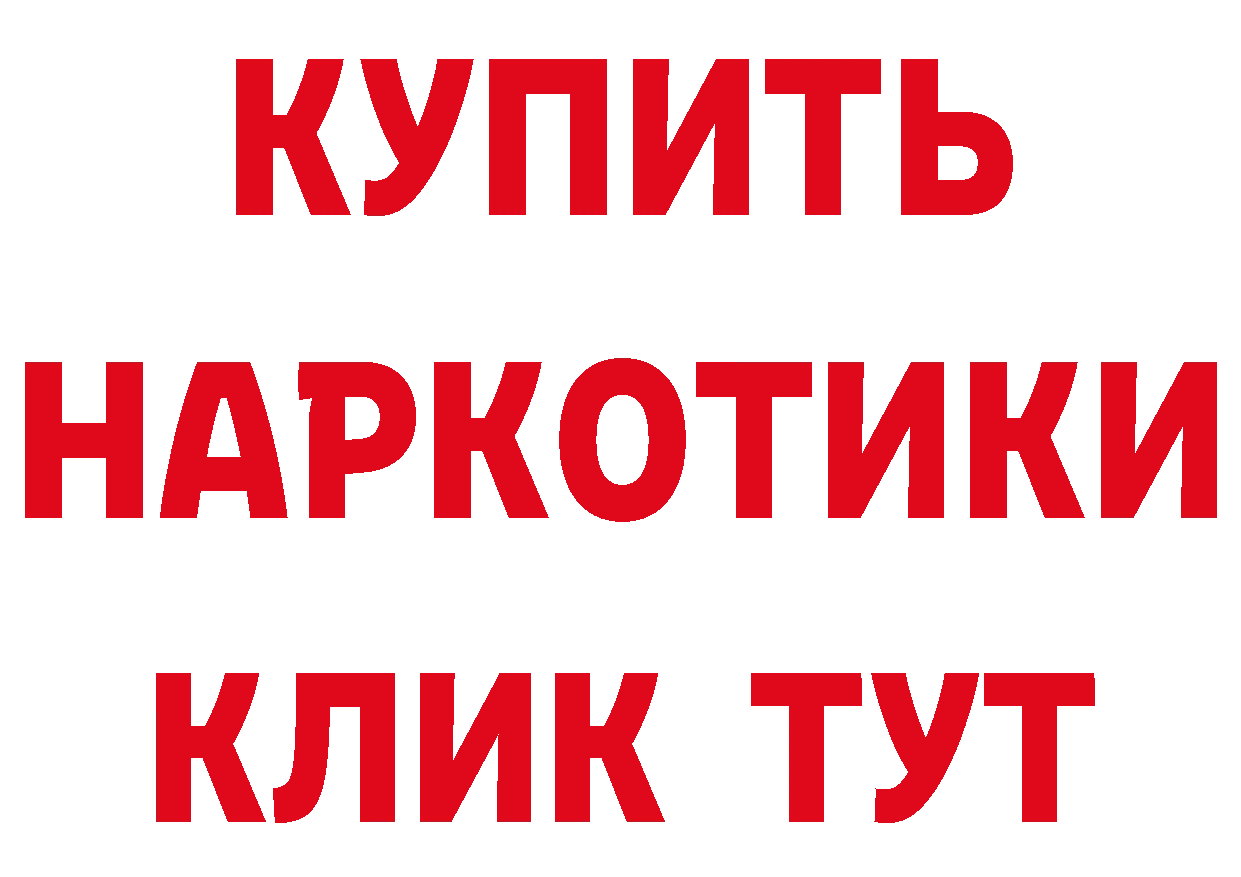 КУПИТЬ
НАРКОТИКИ
КЛИК ТУТ